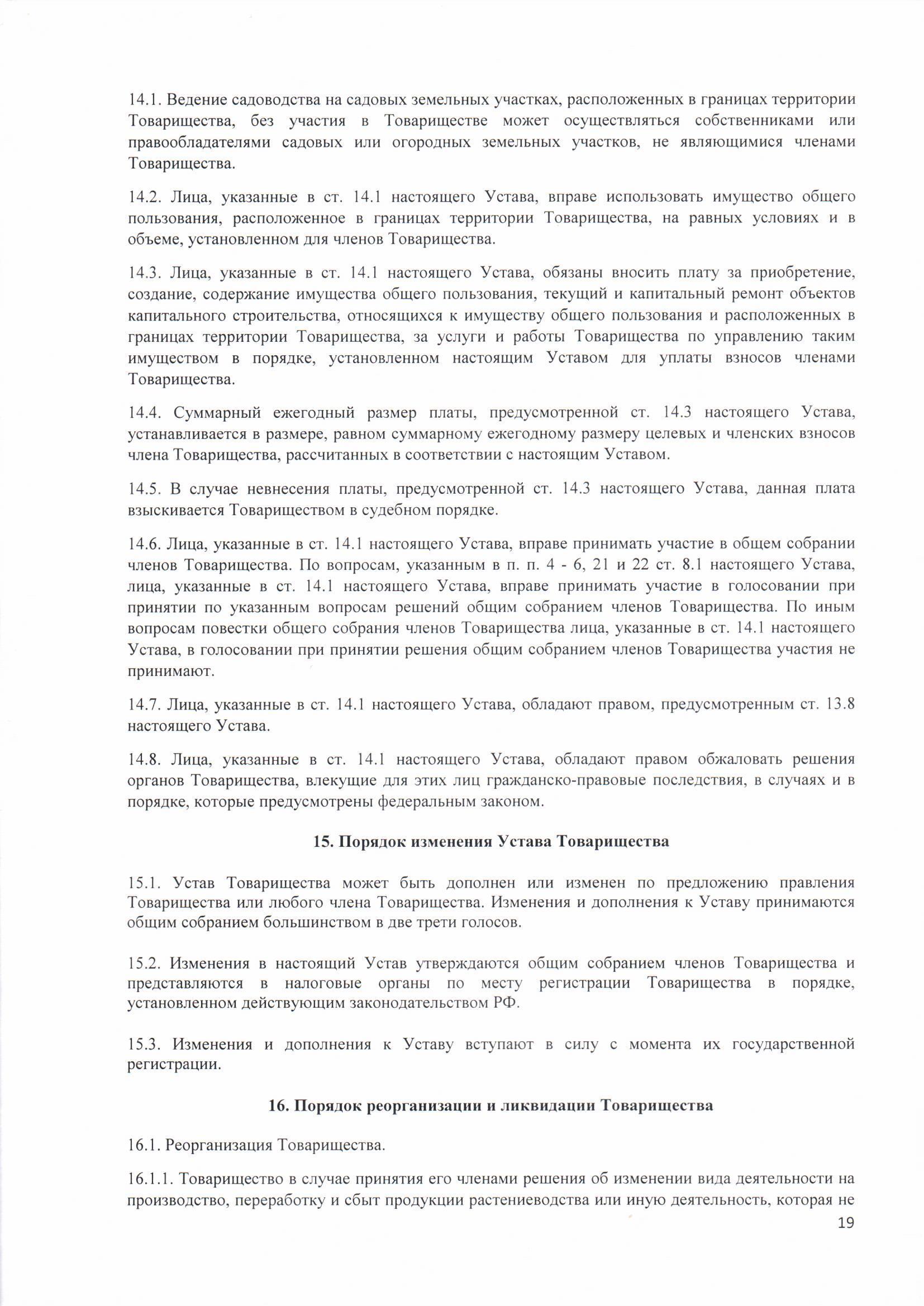 14.1. Ведение садоводства на садовых земельных участках, расположенных в границах территории Товарищества, без участия в Товариществе может осуществляться собственниками или правообладателями садовых или огородных земельных участков, не являющимися членами Товарищества.

14.2. Лица, указанные в ст. 14.1 настоящего Устава, вправе использовать имущество общего пользования, расположенное в границах территории Товарищества, на равных условиях и в объеме, установленном для членов Товарищества.

14.3. Лица, указанные в ст. 14.1 настоящего Устава, обязаны вносить плату за приобретение, создание, содержание имущества общего пользования, текущий и капитальный ремонт объектов капитального строительства, относящихся к имуществу общего пользования и расположенных в границах территории Товарищества, за услуги и работы Товарищества по управлению таким имуществом в порядке, установленном настоящим Уставом для уплаты взносов членами Товарищества.

14.4. Суммарный ежегодный размер платы, предусмотренной ст. 14.3 настоящего Устава, устанавливается в размере, равном суммарному ежегодному размеру целевых и членских взносов члена Товарищества, рассчитанных в соответствии с настоящим Уставом.

14.5. В случае невнесения платы, предусмотренной ст. 14.3 настоящего Устава, данная плата взыскивается Товариществом в судебном порядке.

14.6. Лица, указанные в ст. 14.1 настоящего Устава, вправе принимать участие в общем собрании членов Товарищества. По вопросам, указанным в п. п. 4 - 6, 21 и 22 ст. 8.1 настоящего Устава, лица, указанные в ст. 14.1 настоящего Устава, вправе принимать участие в голосовании при принятии по указанным вопросам решений общим собранием членов Товарищества. По иным вопросам повестки общего собрания членов Товарищества лица, указанные в ст. 14.1 настоящего Устава, в голосовании при принятии решения общим собранием членов Товарищества участия не принимают.

14.7. Лица, указанные в ст. 14.1 настоящего Устава, обладают правом, предусмотренным ст. 13.8 настоящего Устава.

14.8. Лица, указанные в ст. 14.1 настоящего Устава, обладают правом обжаловать решения органов Товарищества, влекущие для этих лиц гражданско-правовые последствия, в случаях и в порядке, которые предусмотрены федеральным законом.

15. Порядок изменения Устава Товарищества

15.1. Устав Товарищества может быть дополнен или изменен по предложению правления Товарищества или любого члена Товарищества. Изменения и дополнения к Уставу принимаются общим собранием большинством в две трети голосов.

15.2. Изменения в настоящий Устав утверждаются общим собранием членов Товарищества и представляются в налоговые органы по месту регистрации Товарищества в порядке, установленном действующим законодательством РФ.

15.3. Изменения и дополнения к Уставу вступают в силу с момента их государственной регистрации.

16. Порядок реорганизации и ликвидации Товарищества

16.1. Реорганизация Товарищества.

16.1.1. Товарищество в случае принятия его членами решения об изменении вида деятельности на производство, переработку и сбыт продукции растениеводства или иную деятельность, которая не

19